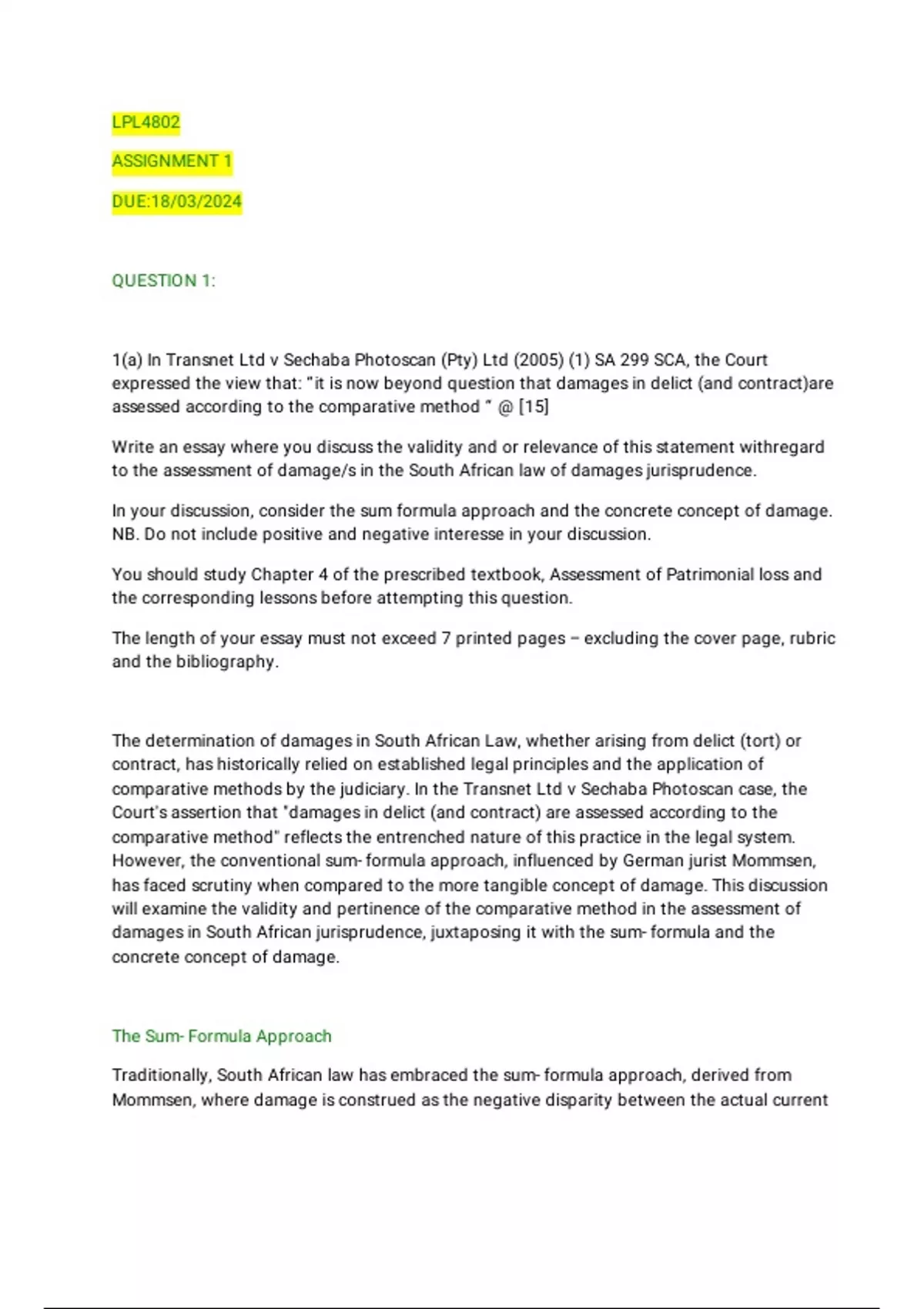 LPL4802

ASSIGNMENT 1

DUE:18/03/2024

QUESTION 1:

1(a) In Transnet Ltd v Sechaba Photoscan (Pty) Ltd (2005) (1) SA 299 SCA, the Court expressed the view that: "it is now beyond question that damages in delict (and contract)are assessed according to the comparative method " @ [15]

Write an essay where you discuss the validity and or relevance of this statement withregard to the assessment of damage/s in the South African law of damages jurisprudence.

In your discussion, consider the sum formula approach and the concrete concept of damage. NB. Do not include positive and negative interesse in your discussion.

You should study Chapter 4 of the prescribed textbook, Assessment of Patrimonial loss and the corresponding lessons before attempting this question.

The length of your essay must not exceed 7 printed pages – excluding the cover page, rubric and the bibliography.

The determination of damages in South African Law, whether arising from delict (tort) or contract, has historically relied on established legal principles and the application of comparative methods by the judiciary. In the Transnet Ltd v Sechaba Photoscan case, the Court's assertion that "damages in delict (and contract) are assessed according to the comparative method" reflects the entrenched nature of this practice in the legal system. However, the conventional sum- formula approach, influenced by German jurist Mommsen, has faced scrutiny when compared to the more tangible concept of damage. This discussion will examine the validity and pertinence of the comparative method in the assessment of damages in South African jurisprudence, juxtaposing it with the sum- formula and the concrete concept of damage.

The Sum- Formula Approach

Traditionally, South African law has embraced the sum- formula approach, derived from Mommsen, where damage is construed as the negative disparity between the actual current